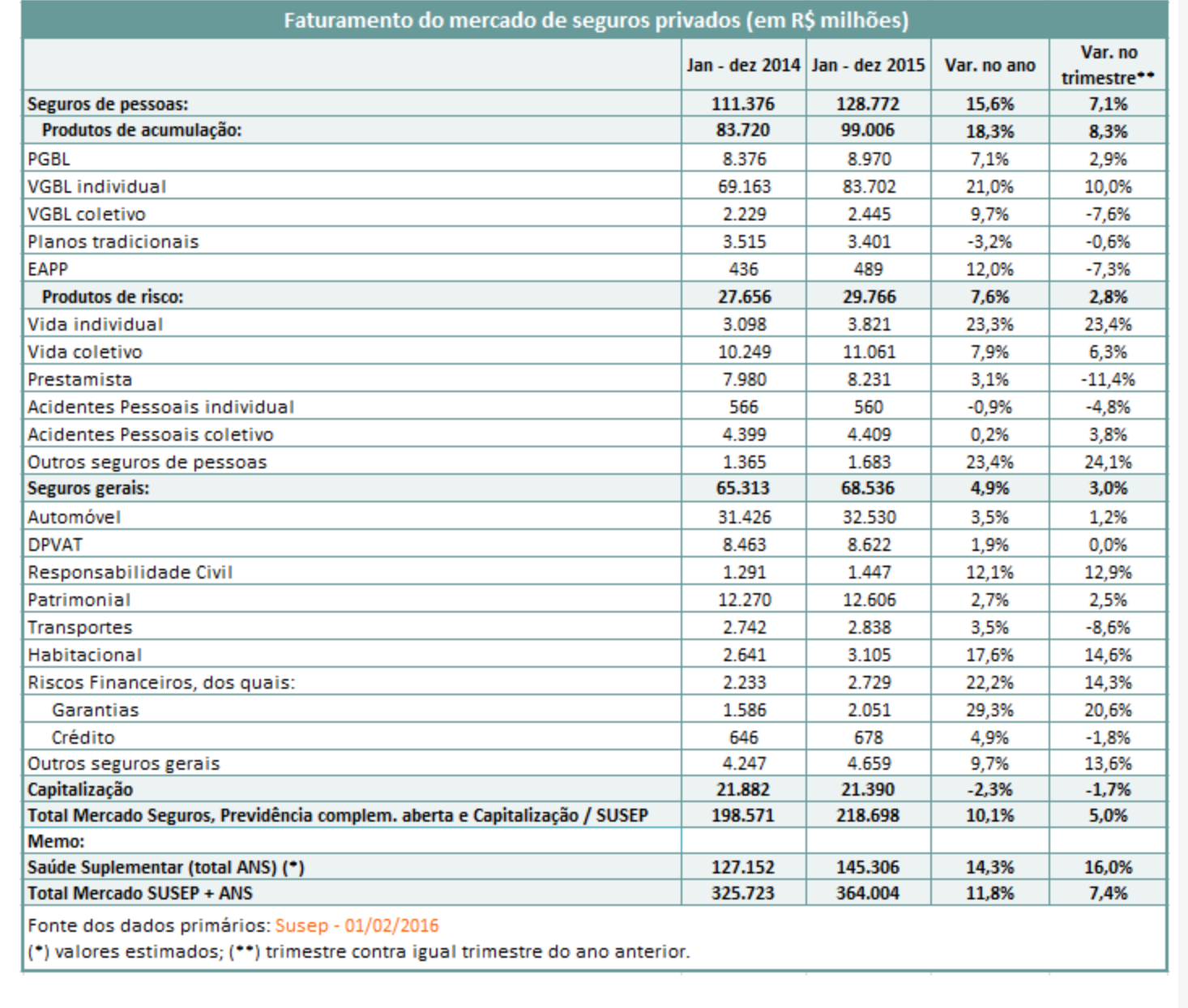 Faturamento do mercado de seguros privados (em R$ milhões)

| | Jan - dez 2014 | Jan - dez 2015 | Var. no ano | Var. no trimestre** |
|---|---|---|---|---|
| Seguros de pessoas: | 111.376 | 128.772 | 15,6% | 7,1% |
| Produtos de acumulação: | 83.720 | 99.006 | 18,3% | 8,3% |
| PGBL | 8.376 | 8.970 | 7,1% | 2,9% |
| VGBL individual | 69.163 | 83.702 | 21,0% | 10,0% |
| VGBL coletivo | 2.229 | 2.445 | 9,7% | -7,6% |
| Planos tradicionais | 3.515 | 3.401 | -3,2% | -0,6% |
| EAPP | 436 | 489 | 12,0% | -7,3% |
| Produtos de risco: | 27.656 | 29.766 | 7,6% | 2,8% |
| Vida individual | 3.098 | 3.821 | 23,3% | 23,4% |
| Vida coletivo | 10.249 | 11.061 | 7,9% | 6,3% |
| Prestamista | 7.980 | 8.231 | 3,1% | -11,4% |
| Acidentes Pessoais individual | 566 | 560 | -0,9% | -4,8% |
| Acidentes Pessoais coletivo | 4.399 | 4.409 | 0,2% | 3,8% |
| Outros seguros de pessoas | 1.365 | 1.683 | 23,4% | 24,1% |
| Seguros gerais: | 65.313 | 68.536 | 4,9% | 3,0% |
| Automóvel | 31.426 | 32.530 | 3,5% | 1,2% |
| DPVAT | 8.463 | 8.622 | 1,9% | 0,0% |
| Responsabilidade Civil | 1.291 | 1.447 | 12,1% | 12,9% |
| Patrimonial | 12.270 | 12.606 | 2,7% | 2,5% |
| Transportes | 2.742 | 2.838 | 3,5% | -8,6% |
| Habitacional | 2.641 | 3.105 | 17,6% | 14,6% |
| Riscos Financeiros, dos quais: | 2.233 | 2.729 | 22,2% | 14,3% |
| Garantias | 1.586 | 2.051 | 29,3% | 20,6% |
| Crédito | 646 | 678 | 4,9% | -1,8% |
| Outros seguros gerais | 4.247 | 4.659 | 9,7% | 13,6% |
| Capitalização | 21.882 | 21.390 | -2,3% | -1,7% |
| Total Mercado Seguros, Previdência complem. aberta e Capitalização / SUSEP | 198.571 | 218.698 | 10,1% | 5,0% |
| Memo: | | | | |
| Saúde Suplementar (total ANS) (*) | 127.152 | 145.306 | 14,3% | 16,0% |
| Total Mercado SUSEP + ANS | 325.723 | 364.004 | 11,8% | 7,4% |

Fonte dos dados primários: Susep - 01/02/2016
(*) valores estimados; (**) trimestre contra igual trimestre do ano anterior.